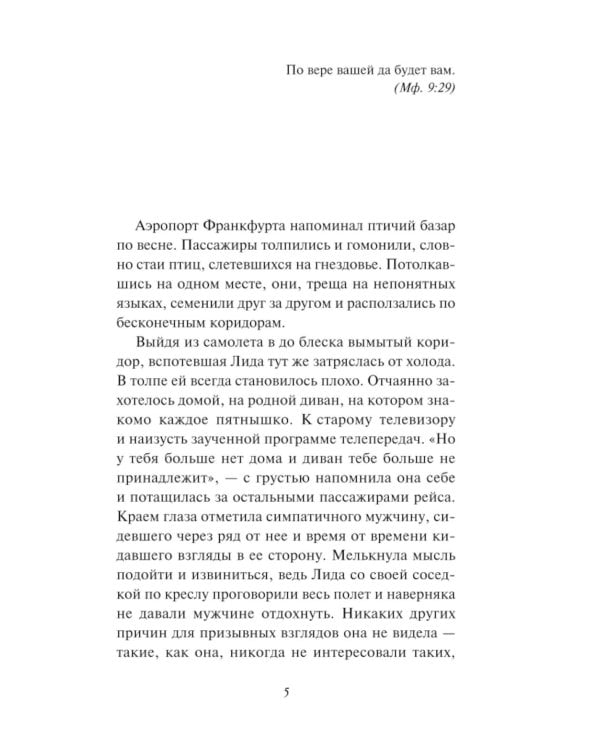 По вере вашей да будет вам.
(Мф. 9:29)

Аэропорт Франкфурта напоминал птичий базар по весне. Пассажиры толпились и гомонили, словно стаи птиц, слетевшихся на гнездовье. Потолкавшись на одном месте, они, треща на непонятных языках, семенили друг за другом и расползались по бесконечным коридорам.

Выйдя из самолета в до блеска вымытый коридор, вспотевшая Лида тут же затряслась от холода. В толпе ей всегда становилось плохо. Отчаянно захотелось домой, на родной диван, на котором знакомо каждое пятнышко. К старому телевизору и наизусть заученной программе телепередач. «Но у тебя больше нет дома и диван тебе больше не принадлежит», — с грустью напомнила она себе и потащилась за остальными пассажирами рейса. Краем глаза отметила симпатичного мужчину, сидевшего через ряд от нее и время от времени кидавшего взгляды в ее сторону. Мелькнула мысль подойти и извиниться, ведь Лида со своей соседкой по креслу проговорили весь полет и наверняка не давали мужчине отдохнуть. Никаких других причин для призывных взглядов она не видела — такие, как она, никогда не интересовали таких,

5